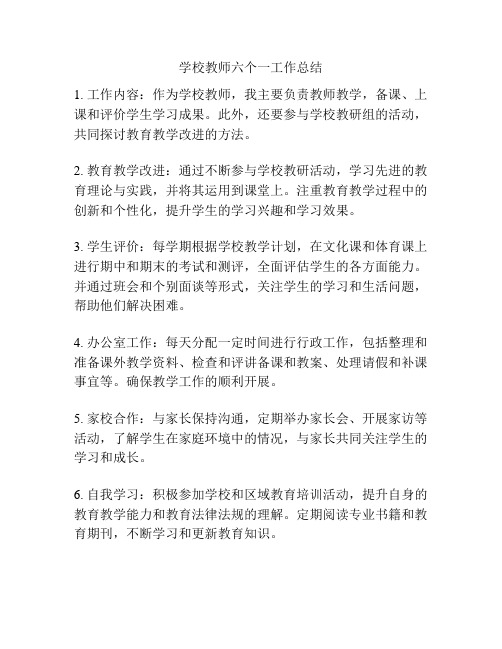 学校教师六个一工作总结

1. 工作内容：作为学校教师，我主要负责教师教学，备课、上课和评价学生学习成果。此外，还要参与学校教研组的活动，共同探讨教育教学改进的方法。

2. 教育教学改进：通过不断参与学校教研活动，学习先进的教育理论与实践，并将其运用到课堂上。注重教育教学过程中的创新和个性化，提升学生的学习兴趣和学习效果。

3. 学生评价：每学期根据学校教学计划，在文化课和体育课上进行期中和期末的考试和测评，全面评估学生的各方面能力。并通过班会和个别面谈等形式，关注学生的学习和生活问题，帮助他们解决困难。

4. 办公室工作：每天分配一定时间进行行政工作，包括整理和准备课外教学资料、检查和评讲备课和教案、处理请假和补课事宜等。确保教学工作的顺利开展。

5. 家校合作：与家长保持沟通，定期举办家长会、开展家访等活动，了解学生在家庭环境中的情况，与家长共同关注学生的学习和成长。

6. 自我学习：积极参加学校和区域教育培训活动，提升自身的教育教学能力和教育法律法规的理解。定期阅读专业书籍和教育期刊，不断学习和更新教育知识。